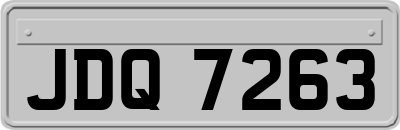 JDQ 7263